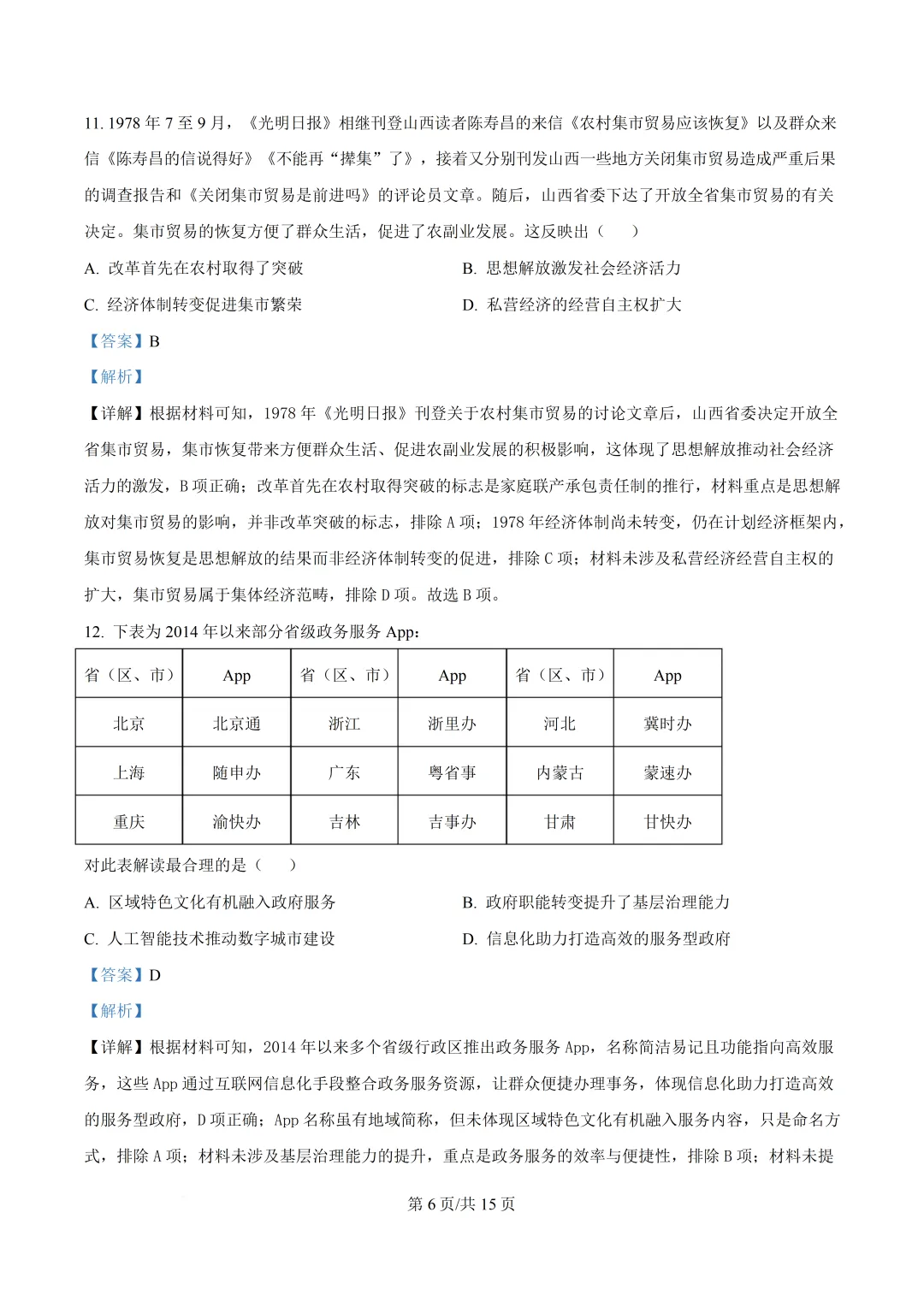 11.1978年7至9月，《光明日报》相继刊登山西读者陈寿昌的来信《农村集市贸易应该恢复》以及群众来信《陈寿昌的信说得好》《不能再“撵集”了》，接着又分别刊发山西一些地方关闭集市贸易造成严重后果的调查报告和《关闭集市贸易是前进吗》的评论员文章。随后，山西省委下达了开放全省集市贸易的有关决定。集市贸易的恢复方便了群众生活，促进了农副业发展。这反映出（ ）

A.改革首先在农村取得了突破 B.思想解放激发社会经济活力

C.经济体制转变促进集市繁荣 D.私营经济的经营自主权扩大

【答案】B

【解析】

【详解】根据材料可知，1978年《光明日报》刊登关于农村集市贸易的讨论文章后，山西省委决定开放全省集市贸易，集市恢复带来方便群众生活、促进农副业发展的积极影响，这体现了思想解放推动社会经济活力的激发，B项正确；改革首先在农村取得突破的标志是家庭联产承包责任制的推行，材料重点是思想解放对集市贸易的影响，并非改革突破的标志，排除A项；1978年经济体制尚未转变，仍在计划经济框架内，集市贸易恢复是思想解放的结果而非经济体制转变的促进，排除C项；材料未涉及私营经济经营自主权的扩大，集市贸易属于集体经济范畴，排除D项。故选B项。

12.下表为2014年以来部分省级政务服务App：

| 省（区、市） | App | 省（区、市） | App | 省（区、市） | App |
|---|---|---|---|---|---|
| 北京 | 北京通 | 浙江 | 浙里办 | 河北 | 冀时办 |
| 上海 | 随申办 | 广东 | 粤省事 | 内蒙古 | 蒙速办 |
| 重庆 | 渝快办 | 吉林 | 吉事办 | 甘肃 | 甘快办 |

对此表解读最合理的是（ ）

A.区域特色文化有机融入政府服务 B.政府职能转变提升了基层治理能力

C.人工智能技术推动数字城市建设 D.信息化助力打造高效的服务型政府

【答案】D

【解析】

【详解】根据材料可知，2014年以来多个省级行政区推出政务服务App，名称简洁易记且功能指向高效服务，这些App通过互联网信息化手段整合政务服务资源，让群众便捷办理事务，体现信息化助力打造高效的服务型政府，D项正确；App名称虽有地域简称，但未体现区域特色文化有机融入服务内容，只是命名方式，排除A项；材料未涉及基层治理能力的提升，重点是政务服务的效率与便捷性，排除B项；材料未提

第6页/共15页